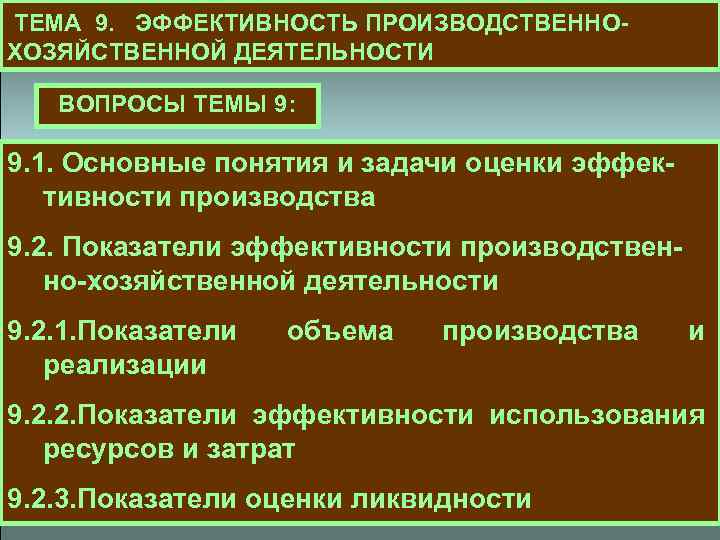 ТЕМА 9. ЭФФЕКТИВНОСТЬ ПРОИЗВОДСТВЕННО-ХОЗЯЙСТВЕННОЙ ДЕЯТЕЛЬНОСТИ

ВОПРОСЫ ТЕМЫ 9:

9.1. Основные понятия и задачи оценки эффективности производства

9.2. Показатели эффективности производственно-хозяйственной деятельности

9.2.1.Показатели объема производства и реализации

9.2.2.Показатели эффективности использования ресурсов и затрат

9.2.3.Показатели оценки ликвидности